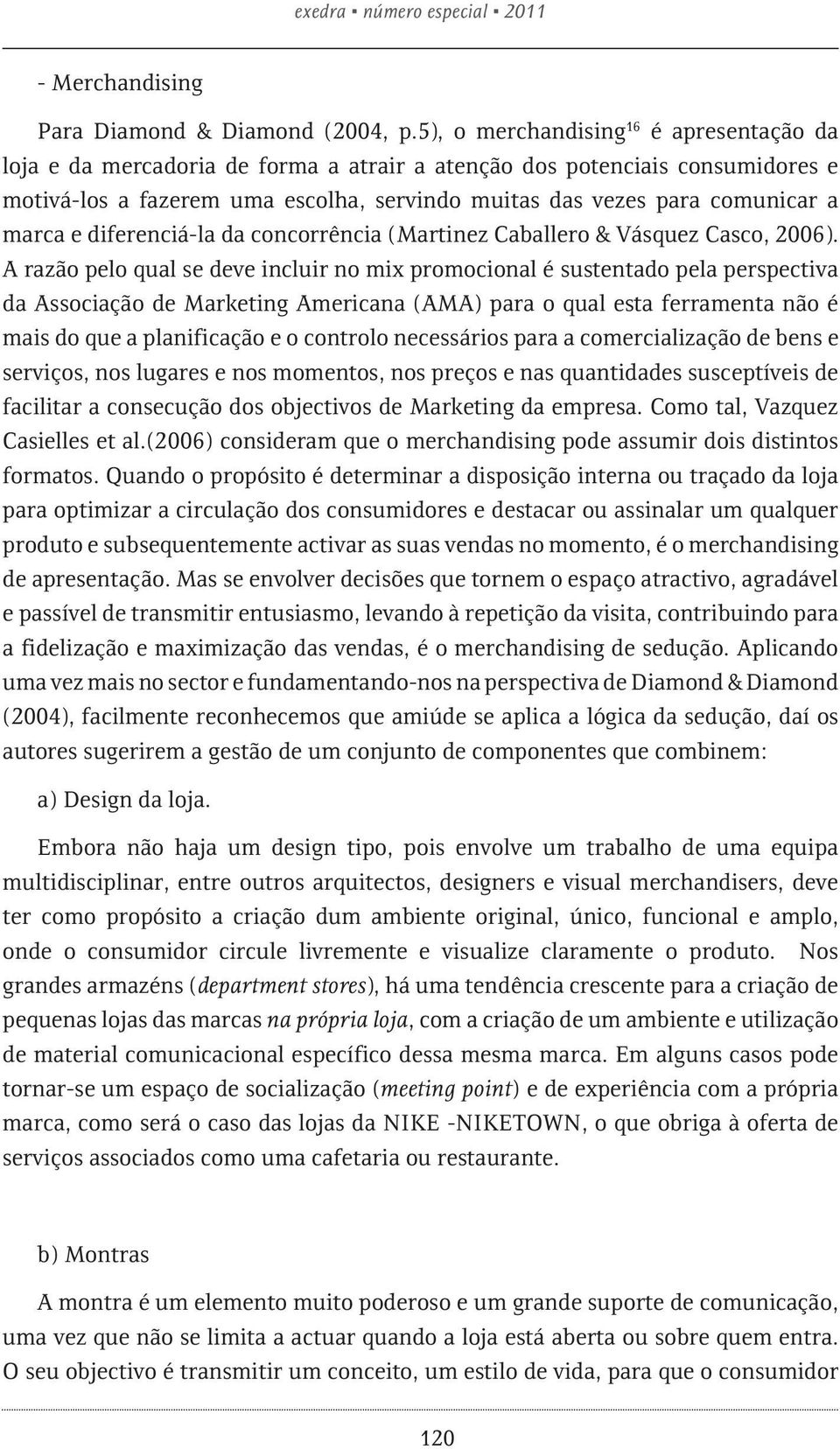 exedra ▪ número especial ▪ 2011

- Merchandising

Para Diamond & Diamond (2004, p.5), o merchandising$^{16}$ é apresentação da loja e da mercadoria de forma a atrair a atenção dos potenciais consumidores e motivá-los a fazerem uma escolha, servindo muitas das vezes para comunicar a marca e diferenciá-la da concorrência (Martinez Caballero & Vásquez Casco, 2006). A razão pelo qual se deve incluir no mix promocional é sustentado pela perspectiva da Associação de Marketing Americana (AMA) para o qual esta ferramenta não é mais do que a planificação e o controlo necessários para a comercialização de bens e serviços, nos lugares e nos momentos, nos preços e nas quantidades susceptíveis de facilitar a consecução dos objectivos de Marketing da empresa. Como tal, Vazquez Casielles et al.(2006) consideram que o merchandising pode assumir dois distintos formatos. Quando o propósito é determinar a disposição interna ou traçado da loja para optimizar a circulação dos consumidores e destacar ou assinalar um qualquer produto e subsequentemente activar as suas vendas no momento, é o merchandising de apresentação. Mas se envolver decisões que tornem o espaço atractivo, agradável e passível de transmitir entusiasmo, levando à repetição da visita, contribuindo para a fidelização e maximização das vendas, é o merchandising de sedução. Aplicando uma vez mais no sector e fundamentando-nos na perspectiva de Diamond & Diamond (2004), facilmente reconhecemos que amiúde se aplica a lógica da sedução, daí os autores sugerirem a gestão de um conjunto de componentes que combinem:

a) Design da loja.

Embora não haja um design tipo, pois envolve um trabalho de uma equipa multidisciplinar, entre outros arquitectos, designers e visual merchandisers, deve ter como propósito a criação dum ambiente original, único, funcional e amplo, onde o consumidor circule livremente e visualize claramente o produto. Nos grandes armazéns (department stores), há uma tendência crescente para a criação de pequenas lojas das marcas na própria loja, com a criação de um ambiente e utilização de material comunicacional específico dessa mesma marca. Em alguns casos pode tornar-se um espaço de socialização (meeting point) e de experiência com a própria marca, como será o caso das lojas da NIKE -NIKETOWN, o que obriga à oferta de serviços associados como uma cafetaria ou restaurante.

b) Montras

A montra é um elemento muito poderoso e um grande suporte de comunicação, uma vez que não se limita a actuar quando a loja está aberta ou sobre quem entra. O seu objectivo é transmitir um conceito, um estilo de vida, para que o consumidor

120